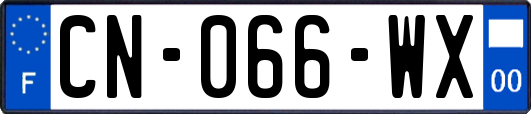 F
CN-066-WX
00